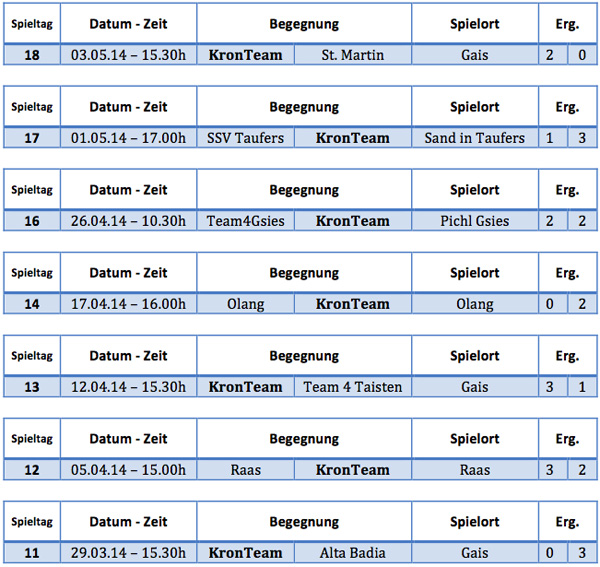 | Spieltag | Datum - Zeit | Begegnung | | Spielort | Erg. | |
|---|---|---|---|---|---|---|
| 18 | 03.05.14 – 15.30h | KronTeam | St. Martin | Gais | 2 | 0 |

| Spieltag | Datum - Zeit | Begegnung | | Spielort | Erg. | |
|---|---|---|---|---|---|---|
| 17 | 01.05.14 – 17.00h | SSV Taufers | KronTeam | Sand in Taufers | 1 | 3 |

| Spieltag | Datum - Zeit | Begegnung | | Spielort | Erg. | |
|---|---|---|---|---|---|---|
| 16 | 26.04.14 – 10.30h | Team4Gsies | KronTeam | Pichl Gsies | 2 | 2 |

| Spieltag | Datum - Zeit | Begegnung | | Spielort | Erg. | |
|---|---|---|---|---|---|---|
| 14 | 17.04.14 – 16.00h | Olang | KronTeam | Olang | 0 | 2 |

| Spieltag | Datum - Zeit | Begegnung | | Spielort | Erg. | |
|---|---|---|---|---|---|---|
| 13 | 12.04.14 – 15.30h | KronTeam | Team 4 Taisten | Gais | 3 | 1 |

| Spieltag | Datum - Zeit | Begegnung | | Spielort | Erg. | |
|---|---|---|---|---|---|---|
| 12 | 05.04.14 – 15.00h | Raas | KronTeam | Raas | 3 | 2 |

| Spieltag | Datum - Zeit | Begegnung | | Spielort | Erg. | |
|---|---|---|---|---|---|---|
| 11 | 29.03.14 – 15.30h | KronTeam | Alta Badia | Gais | 0 | 3 |